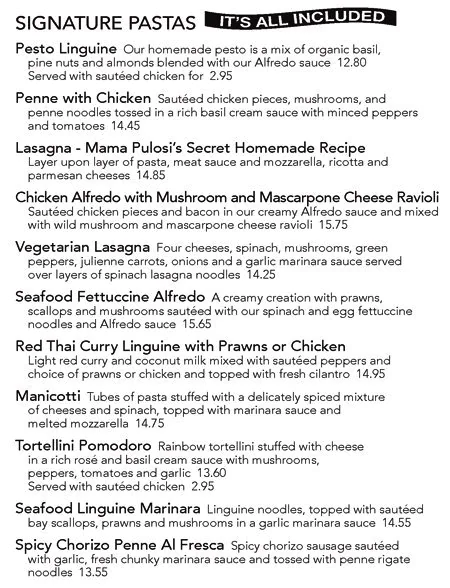 SIGNATURE PASTAS IT'S ALL INCLUDED

Pesto Linguine Our homemade pesto is a mix of organic basil, pine nuts and almonds blended with our Alfredo sauce 12.80
Served with sautéed chicken for 2.95

Penne with Chicken Sautéed chicken pieces, mushrooms, and penne noodles tossed in a rich basil cream sauce with minced peppers and tomatoes 14.45

Lasagna - Mama Pulosi's Secret Homemade Recipe
Layer upon layer of pasta, meat sauce and mozzarella, ricotta and parmesan cheeses 14.85

Chicken Alfredo with Mushroom and Mascarpone Cheese Ravioli
Sautéed chicken pieces and bacon in our creamy Alfredo sauce and mixed with wild mushroom and mascarpone cheese ravioli 15.75

Vegetarian Lasagna Four cheeses, spinach, mushrooms, green peppers, julienne carrots, onions and a garlic marinara sauce served over layers of spinach lasagna noodles 14.25

Seafood Fettuccine Alfredo A creamy creation with prawns, scallops and mushrooms sautéed with our spinach and egg fettuccine noodles and Alfredo sauce 15.65

Red Thai Curry Linguine with Prawns or Chicken
Light red curry and coconut milk mixed with sautéed peppers and choice of prawns or chicken and topped with fresh cilantro 14.95

Manicotti Tubes of pasta stuffed with a delicately spiced mixture of cheeses and spinach, topped with marinara sauce and melted mozzarella 14.75

Tortellini Pomodoro Rainbow tortellini stuffed with cheese in a rich rosé and basil cream sauce with mushrooms, peppers, tomatoes and garlic 13.60
Served with sautéed chicken 2.95

Seafood Linguine Marinara Linguine noodles, topped with sautéed bay scallops, prawns and mushrooms in a garlic marinara sauce 14.55

Spicy Chorizo Penne Al Fresca Spicy chorizo sausage sautéed with garlic, fresh chunky marinara sauce and tossed with penne rigate noodles 13.55